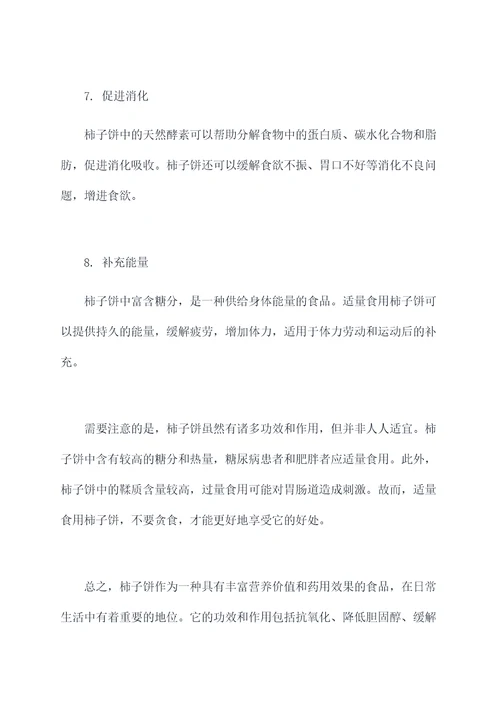 7. 促进消化

柿子饼中的天然酵素可以帮助分解食物中的蛋白质、碳水化合物和脂肪，促进消化吸收。柿子饼还可以缓解食欲不振、胃口不好等消化不良问题，增进食欲。

8. 补充能量

柿子饼中富含糖分，是一种供给身体能量的食品。适量食用柿子饼可以提供持久的能量，缓解疲劳，增加体力，适用于体力劳动和运动后的补充。

需要注意的是，柿子饼虽然有诸多功效和作用，但并非人人适宜。柿子饼中含有较高的糖分和热量，糖尿病患者和肥胖者应适量食用。此外，柿子饼中的鞣质含量较高，过量食用可能对胃肠道造成刺激。故而，适量食用柿子饼，不要贪食，才能更好地享受它的好处。

总之，柿子饼作为一种具有丰富营养价值和药用效果的食品，在日常生活中有着重要的地位。它的功效和作用包括抗氧化、降低胆固醇、缓解